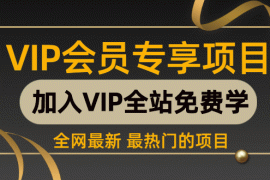 VIP会员专享项目

加入VIP全站免费学

全网最新 最热门的项目